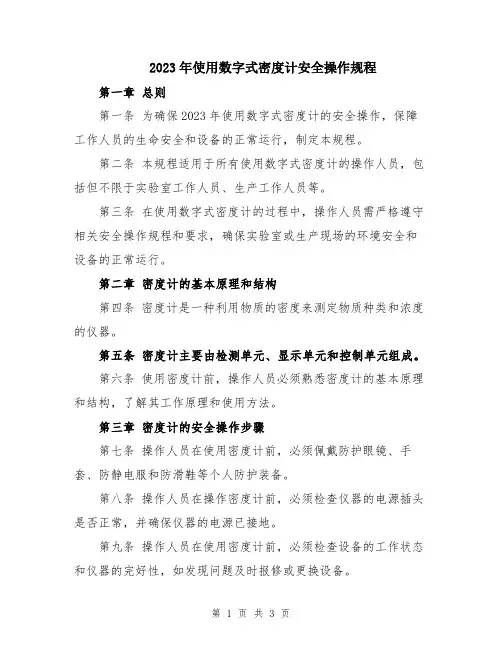 2023年使用数字式密度计安全操作规程

第一章 总则

第一条 为确保2023年使用数字式密度计的安全操作，保障工作人员的生命安全和设备的正常运行，制定本规程。

第二条 本规程适用于所有使用数字式密度计的操作人员，包括但不限于实验室工作人员、生产工作人员等。

第三条 在使用数字式密度计的过程中，操作人员需严格遵守相关安全操作规程和要求，确保实验室或生产现场的环境安全和设备的正常运行。

第二章 密度计的基本原理和结构

第四条 密度计是一种利用物质的密度来测定物质种类和浓度的仪器。

第五条 密度计主要由检测单元、显示单元和控制单元组成。

第六条 使用密度计前，操作人员必须熟悉密度计的基本原理和结构，了解其工作原理和使用方法。

第三章 密度计的安全操作步骤

第七条 操作人员在使用密度计前，必须佩戴防护眼镜、手套、防静电服和防滑鞋等个人防护装备。

第八条 操作人员在操作密度计前，必须检查仪器的电源插头是否正常，并确保仪器的电源已接地。

第九条 操作人员在使用密度计前，必须检查设备的工作状态和仪器的完好性，如发现问题及时报修或更换设备。

第 1 页 共 3 页